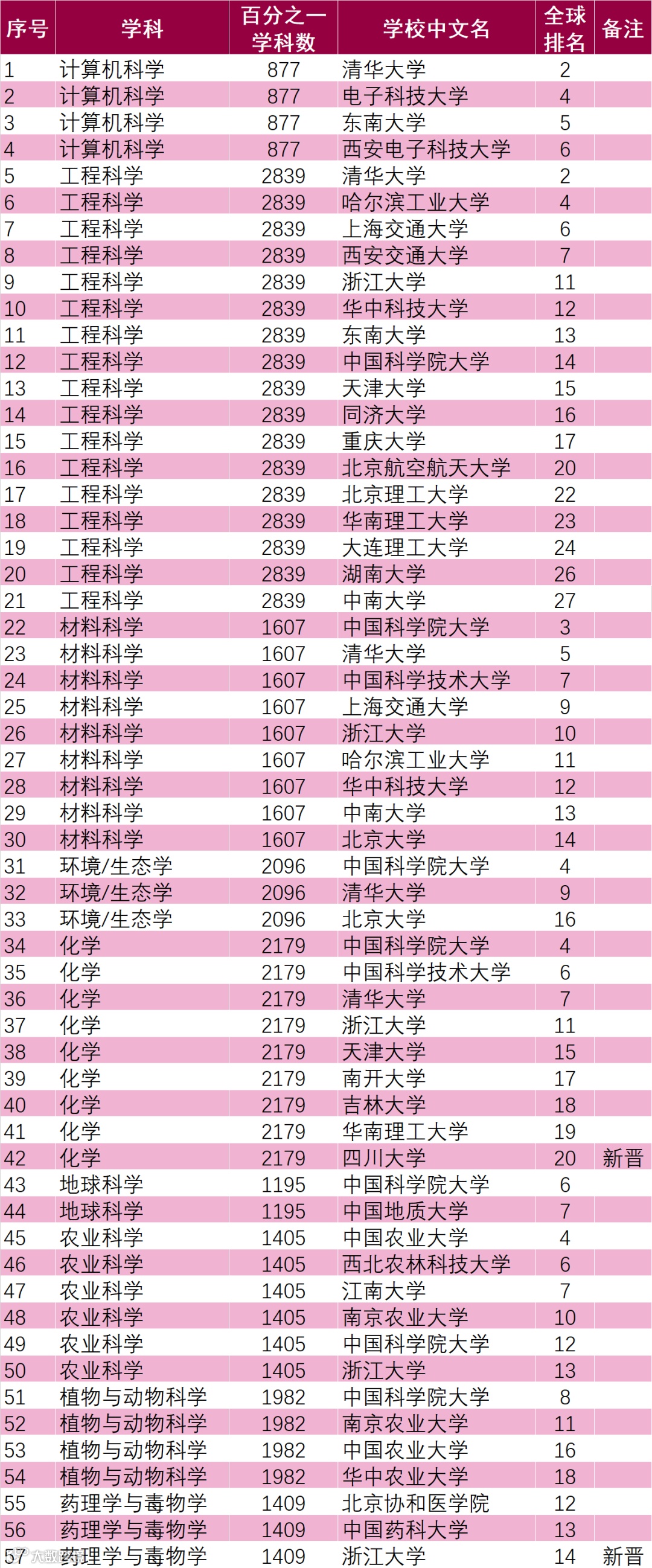 | 序号 | 学科 | 百分之一学科数 | 学校中文名 | 全球排名 | 备注 |
|---|---|---|---|---|---|
| 1 | 计算机科学 | 877 | 清华大学 | 2 | |
| 2 | 计算机科学 | 877 | 电子科技大学 | 4 | |
| 3 | 计算机科学 | 877 | 东南大学 | 5 | |
| 4 | 计算机科学 | 877 | 西安电子科技大学 | 6 | |
| 5 | 工程科学 | 2839 | 清华大学 | 2 | |
| 6 | 工程科学 | 2839 | 哈尔滨工业大学 | 4 | |
| 7 | 工程科学 | 2839 | 上海交通大学 | 6 | |
| 8 | 工程科学 | 2839 | 西安交通大学 | 7 | |
| 9 | 工程科学 | 2839 | 浙江大学 | 11 | |
| 10 | 工程科学 | 2839 | 华中科技大学 | 12 | |
| 11 | 工程科学 | 2839 | 东南大学 | 13 | |
| 12 | 工程科学 | 2839 | 中国科学院大学 | 14 | |
| 13 | 工程科学 | 2839 | 天津大学 | 15 | |
| 14 | 工程科学 | 2839 | 同济大学 | 16 | |
| 15 | 工程科学 | 2839 | 重庆大学 | 17 | |
| 16 | 工程科学 | 2839 | 北京航空航天大学 | 20 | |
| 17 | 工程科学 | 2839 | 北京理工大学 | 22 | |
| 18 | 工程科学 | 2839 | 华南理工大学 | 23 | |
| 19 | 工程科学 | 2839 | 大连理工大学 | 24 | |
| 20 | 工程科学 | 2839 | 湖南大学 | 26 | |
| 21 | 工程科学 | 2839 | 中南大学 | 27 | |
| 22 | 材料科学 | 1607 | 中国科学院大学 | 3 | |
| 23 | 材料科学 | 1607 | 清华大学 | 5 | |
| 24 | 材料科学 | 1607 | 中国科学技术大学 | 7 | |
| 25 | 材料科学 | 1607 | 上海交通大学 | 9 | |
| 26 | 材料科学 | 1607 | 浙江大学 | 10 | |
| 27 | 材料科学 | 1607 | 哈尔滨工业大学 | 11 | |
| 28 | 材料科学 | 1607 | 华中科技大学 | 12 | |
| 29 | 材料科学 | 1607 | 中南大学 | 13 | |
| 30 | 材料科学 | 1607 | 北京大学 | 14 | |
| 31 | 环境/生态学 | 2096 | 中国科学院大学 | 4 | |
| 32 | 环境/生态学 | 2096 | 清华大学 | 9 | |
| 33 | 环境/生态学 | 2096 | 北京大学 | 16 | |
| 34 | 化学 | 2179 | 中国科学院大学 | 4 | |
| 35 | 化学 | 2179 | 中国科学技术大学 | 6 | |
| 36 | 化学 | 2179 | 清华大学 | 7 | |
| 37 | 化学 | 2179 | 浙江大学 | 11 | |
| 38 | 化学 | 2179 | 天津大学 | 15 | |
| 39 | 化学 | 2179 | 南开大学 | 17 | |
| 40 | 化学 | 2179 | 吉林大学 | 18 | |
| 41 | 化学 | 2179 | 华南理工大学 | 19 | |
| 42 | 化学 | 2179 | 四川大学 | 20 | 新晋 |
| 43 | 地球科学 | 1195 | 中国科学院大学 | 6 | |
| 44 | 地球科学 | 1195 | 中国地质大学 | 7 | |
| 45 | 农业科学 | 1405 | 中国农业大学 | 4 | |
| 46 | 农业科学 | 1405 | 西北农林科技大学 | 6 | |
| 47 | 农业科学 | 1405 | 江南大学 | 7 | |
| 48 | 农业科学 | 1405 | 南京农业大学 | 10 | |
| 49 | 农业科学 | 1405 | 中国科学院大学 | 12 | |
| 50 | 农业科学 | 1405 | 浙江大学 | 13 | |
| 51 | 植物与动物科学 | 1982 | 中国科学院大学 | 8 | |
| 52 | 植物与动物科学 | 1982 | 南京农业大学 | 11 | |
| 53 | 植物与动物科学 | 1982 | 中国农业大学 | 16 | |
| 54 | 植物与动物科学 | 1982 | 华中农业大学 | 18 | |
| 55 | 药理学与毒物学 | 1409 | 北京协和医学院 | 12 | |
| 56 | 药理学与毒物学 | 1409 | 中国药科大学 | 13 | |
| 57 | 药理学与毒物学 | 1409 | 浙江大学 | 14 | 新晋 |